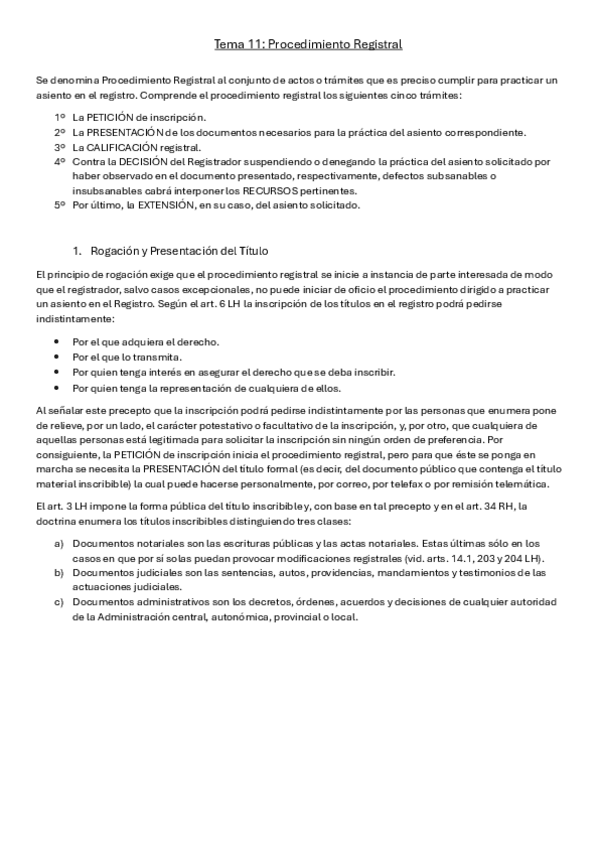 Tema 11: Procedimiento Registral

Se denomina Procedimiento Registral al conjunto de actos o trámites que es preciso cumplir para practicar un asiento en el registro. Comprende el procedimiento registral los siguientes cinco trámites:

1º La PETICIÓN de inscripción.
2º La PRESENTACIÓN de los documentos necesarios para la práctica del asiento correspondiente.
3º La CALIFICACIÓN registral.
4º Contra la DECISIÓN del Registrador suspendiendo o denegando la práctica del asiento solicitado por haber observado en el documento presentado, respectivamente, defectos subsanables o insubsanables cabrá interponer los RECURSOS pertinentes.
5º Por último, la EXTENSIÓN, en su caso, del asiento solicitado.

1. Rogación y Presentación del Título

El principio de rogación exige que el procedimiento registral se inicie a instancia de parte interesada de modo que el registrador, salvo casos excepcionales, no puede iniciar de oficio el procedimiento dirigido a practicar un asiento en el Registro. Según el art. 6 LH la inscripción de los títulos en el registro podrá pedirse indistintamente:

• Por el que adquiera el derecho.
• Por el que lo transmita.
• Por quien tenga interés en asegurar el derecho que se deba inscribir.
• Por quien tenga la representación de cualquiera de ellos.

Al señalar este precepto que la inscripción podrá pedirse indistintamente por las personas que enumera pone de relieve, por un lado, el carácter potestativo o facultativo de la inscripción, y, por otro, que cualquiera de aquellas personas está legitimada para solicitar la inscripción sin ningún orden de preferencia. Por consiguiente, la PETICIÓN de inscripción inicia el procedimiento registral, pero para que éste se ponga en marcha se necesita la PRESENTACIÓN del título formal (es decir, del documento público que contenga el título material inscribible) la cual puede hacerse personalmente, por correo, por telefax o por remisión telemática.

El art. 3 LH impone la forma pública del título inscribible y, con base en tal precepto y en el art. 34 RH, la doctrina enumera los títulos inscribibles distinguiendo tres clases:

a) Documentos notariales son las escrituras públicas y las actas notariales. Estas últimas sólo en los casos en que por sí solas puedan provocar modificaciones registrales (vid. arts. 14.1, 203 y 204 LH).
b) Documentos judiciales son las sentencias, autos, providencias, mandamientos y testimonios de las actuaciones judiciales.
c) Documentos administrativos son los decretos, órdenes, acuerdos y decisiones de cualquier autoridad de la Administración central, autonómica, provincial o local.